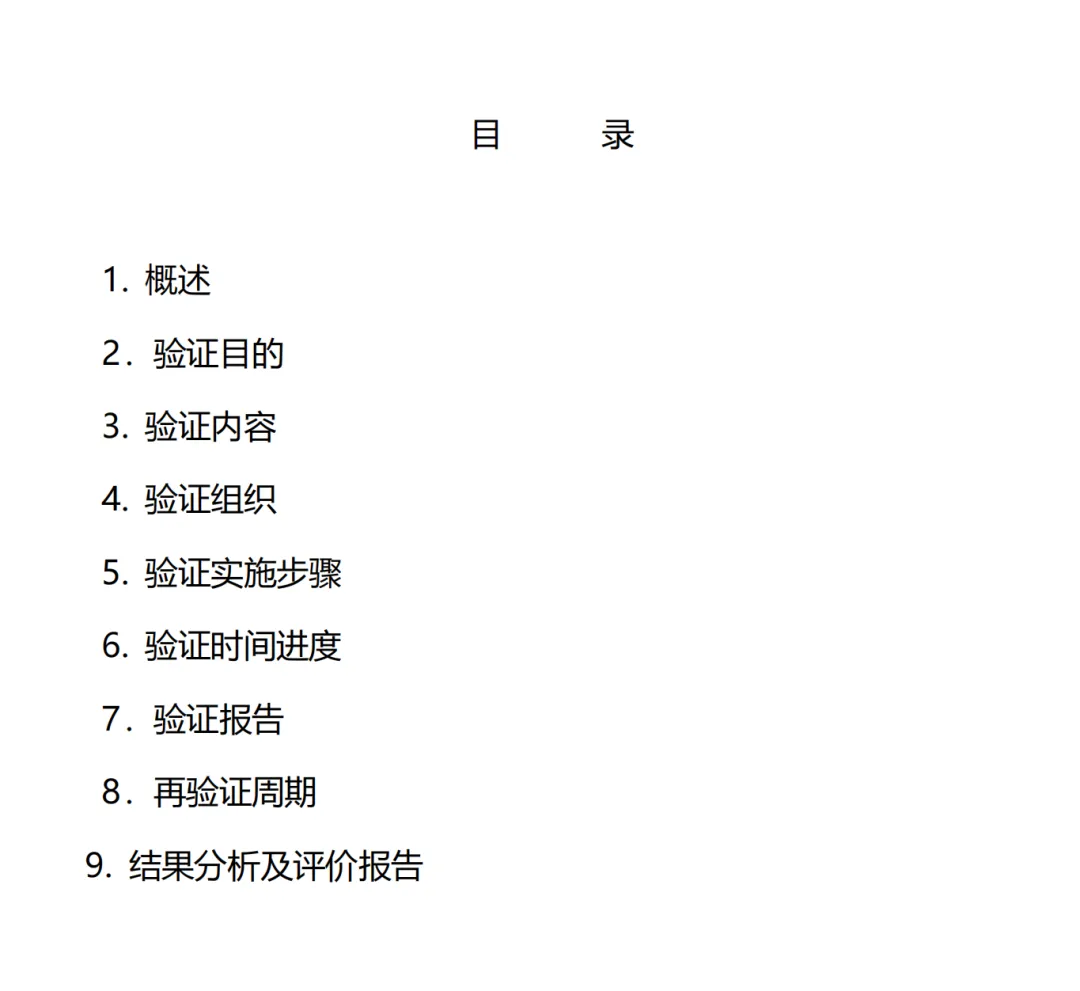 目　　录

1. 概述

2．验证目的

3. 验证内容

4. 验证组织

5. 验证实施步骤

6. 验证时间进度

7．验证报告

8．再验证周期

9. 结果分析及评价报告